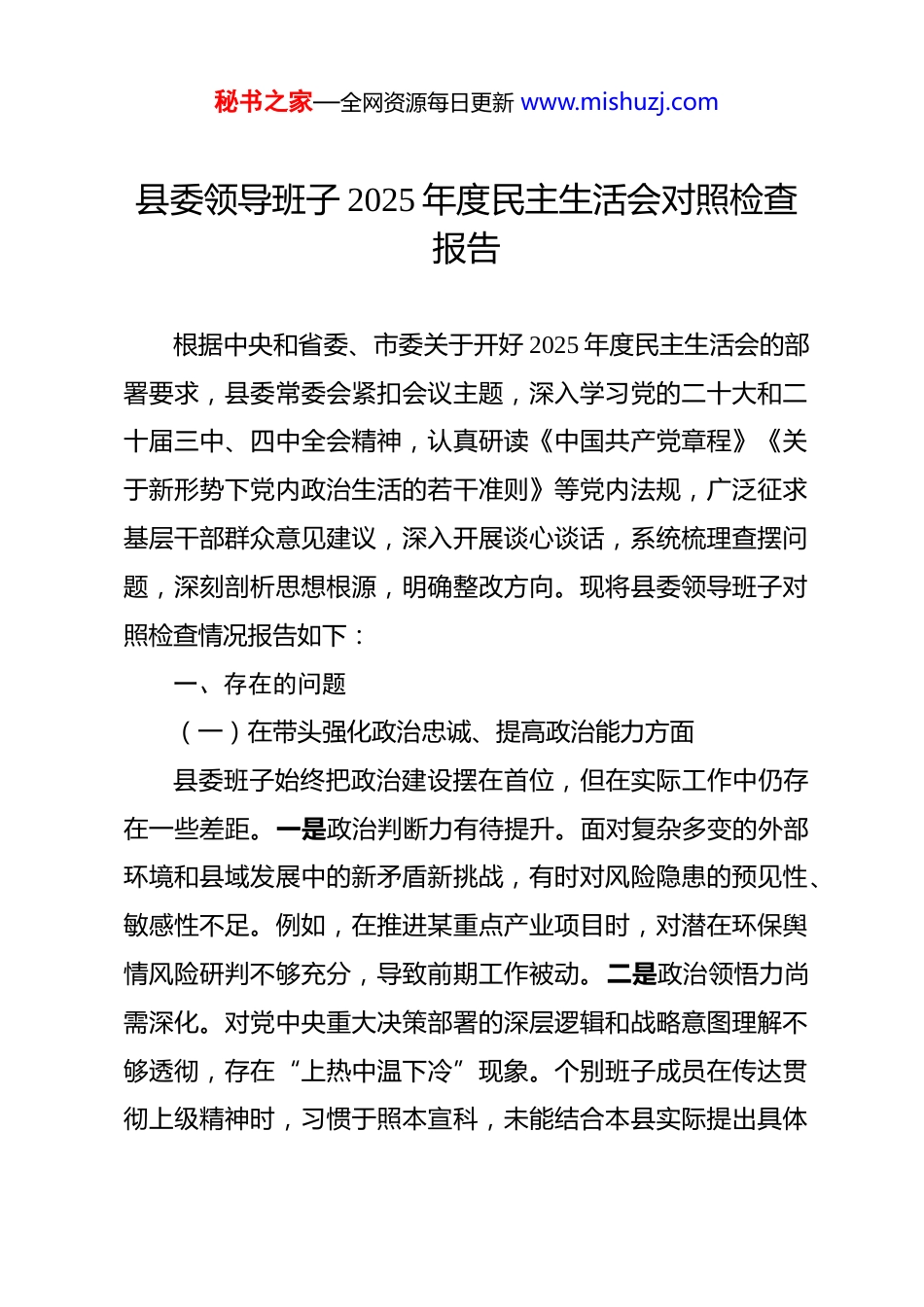 秘书之家—全网资源每日更新 www.mishuzj.com

县委领导班子 2025 年度民主生活会对照检查报告

根据中央和省委、市委关于开好 2025 年度民主生活会的部署要求，县委常委会紧扣会议主题，深入学习党的二十大和二十届三中、四中全会精神，认真研读《中国共产党章程》《关于新形势下党内政治生活的若干准则》等党内法规，广泛征求基层干部群众意见建议，深入开展谈心谈话，系统梳理查摆问题，深刻剖析思想根源，明确整改方向。现将县委领导班子对照检查情况报告如下：

一、存在的问题

（一）在带头强化政治忠诚、提高政治能力方面

县委班子始终把政治建设摆在首位，但在实际工作中仍存在一些差距。一是政治判断力有待提升。面对复杂多变的外部环境和县域发展中的新矛盾新挑战，有时对风险隐患的预见性、敏感性不足。例如，在推进某重点产业项目时，对潜在环保舆情风险研判不够充分，导致前期工作被动。二是政治领悟力尚需深化。对党中央重大决策部署的深层逻辑和战略意图理解不够透彻，存在“上热中温下冷”现象。个别班子成员在传达贯彻上级精神时，习惯于照本宣科，未能结合本县实际提出具体